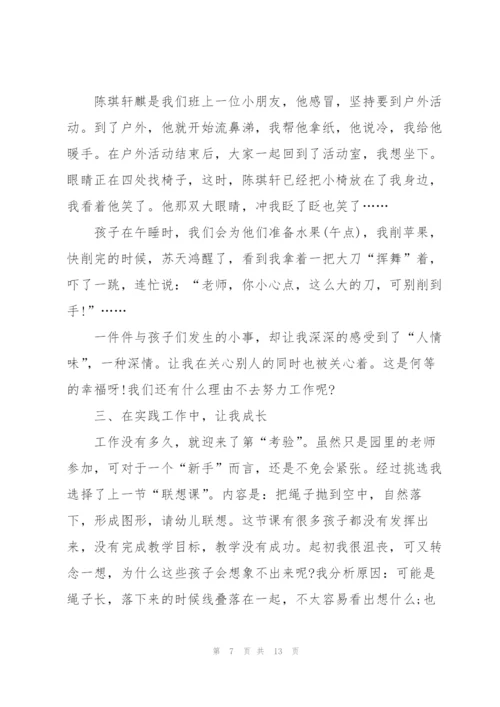 陈琪轩麒是我们班上一位小朋友，他感冒，坚持要到户外活动。到了户外，他就开始流鼻涕，我帮他拿纸，他说冷，我给他暖手。在户外活动结束后，大家一起回到了活动室，我想坐下。眼睛正在四处找椅子，这时，陈琪轩已经把小椅放在了我身边，我看着他笑了。他那双大眼睛，冲我眨了眨也笑了……

孩子在午睡时，我们会为他们准备水果(午点)，我削苹果，快削完的时候，苏天鸿醒了，看到我拿着一把大刀“挥舞”着，吓了一跳，连忙说：“老师，你小心点，这么大的刀，可别削到手!”……

一件件与孩子们发生的小事，却让我深深的感受到了“人情味”，一种深情。让我在关心别人的同时也被关心着。这是何等的幸福呀!我们还有什么理由不去努力工作呢?

三、在实践工作中，让我成长

工作没有多久，就迎来了第“考验”。虽然只是园里的老师参加，可对于一个“新手”而言，还是不免会紧张。经过挑选我选择了上一节“联想课”。内容是：把绳子抛到空中，自然落下，形成图形，请幼儿联想。这节课有很多孩子都没有发挥出来，没有完成教学目标，教学没有成功。起初我很沮丧，可又转念一想，为什么这些孩子会想象不出来呢?我分析原因：可能是绳子长，落下来的时候线叠落在一起，不太容易看出想什么;也

第 7 页 共 13 页